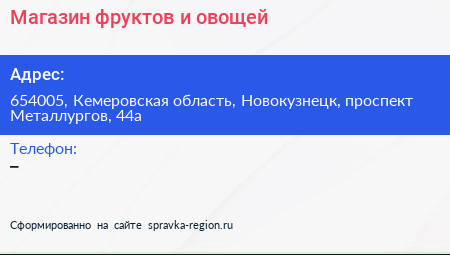 Магазин фруктов и овощей

Адрес:

654005, Кемеровская область, Новокузнецк, проспект Металлургов, 44а

Телефон:

–

Сформированно на сайте spravka-region.ru